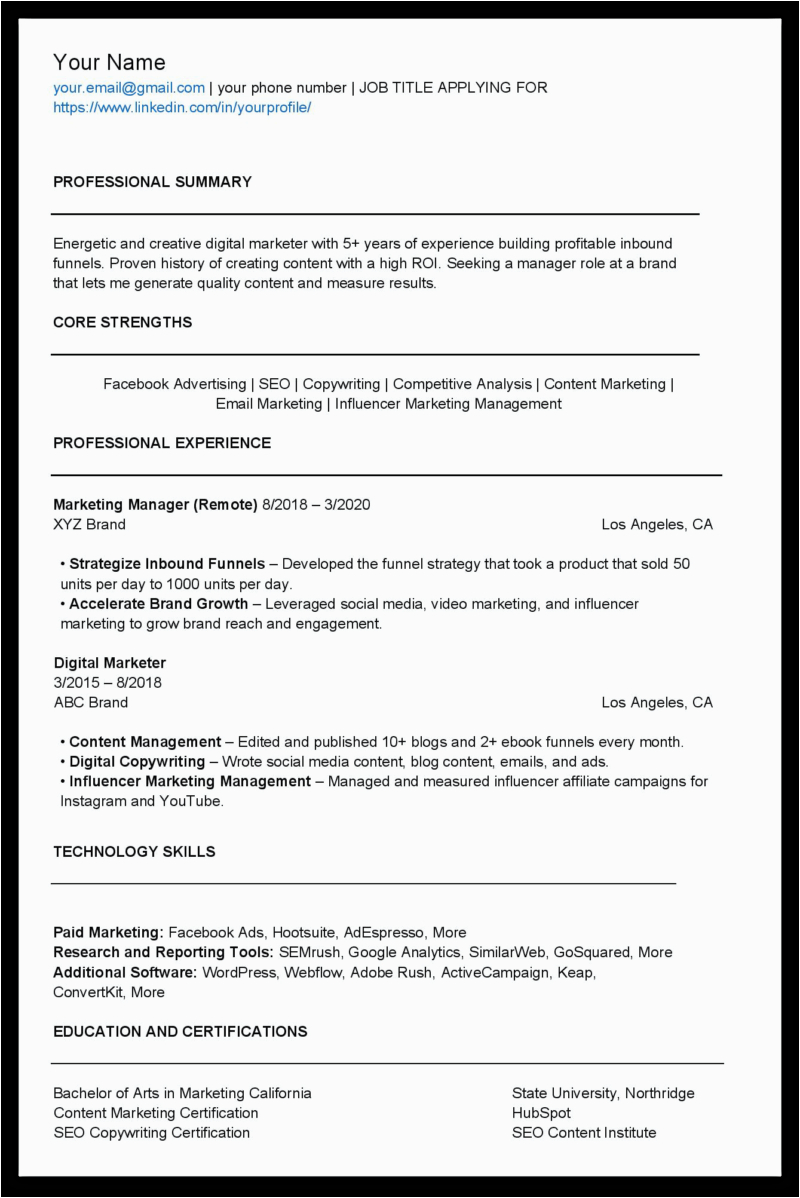 Your Name
your.email@gmail.com | your phone number | JOB TITLE APPLYING FOR
https://www.linkedin.com/in/yourprofile/

PROFESSIONAL SUMMARY

Energetic and creative digital marketer with 5+ years of experience building profitable inbound funnels. Proven history of creating content with a high ROI. Seeking a manager role at a brand that lets me generate quality content and measure results.

CORE STRENGTHS

Facebook Advertising | SEO | Copywriting | Competitive Analysis | Content Marketing | Email Marketing | Influencer Marketing Management

PROFESSIONAL EXPERIENCE

Marketing Manager (Remote) 8/2018 – 3/2020
XYZ Brand
Los Angeles, CA

• Strategize Inbound Funnels – Developed the funnel strategy that took a product that sold 50 units per day to 1000 units per day.
• Accelerate Brand Growth – Leveraged social media, video marketing, and influencer marketing to grow brand reach and engagement.

Digital Marketer
3/2015 – 8/2018
ABC Brand
Los Angeles, CA

• Content Management – Edited and published 10+ blogs and 2+ ebook funnels every month.
• Digital Copywriting – Wrote social media content, blog content, emails, and ads.
• Influencer Marketing Management – Managed and measured influencer affiliate campaigns for Instagram and YouTube.

TECHNOLOGY SKILLS

Paid Marketing: Facebook Ads, Hootsuite, AdEspresso, More
Research and Reporting Tools: SEMrush, Google Analytics, SimilarWeb, GoSquared, More
Additional Software: WordPress, Webflow, Adobe Rush, ActiveCampaign, Keap, ConvertKit, More

EDUCATION AND CERTIFICATIONS

Bachelor of Arts in Marketing California
Content Marketing Certification
SEO Copywriting Certification

State University, Northridge
HubSpot
SEO Content Institute